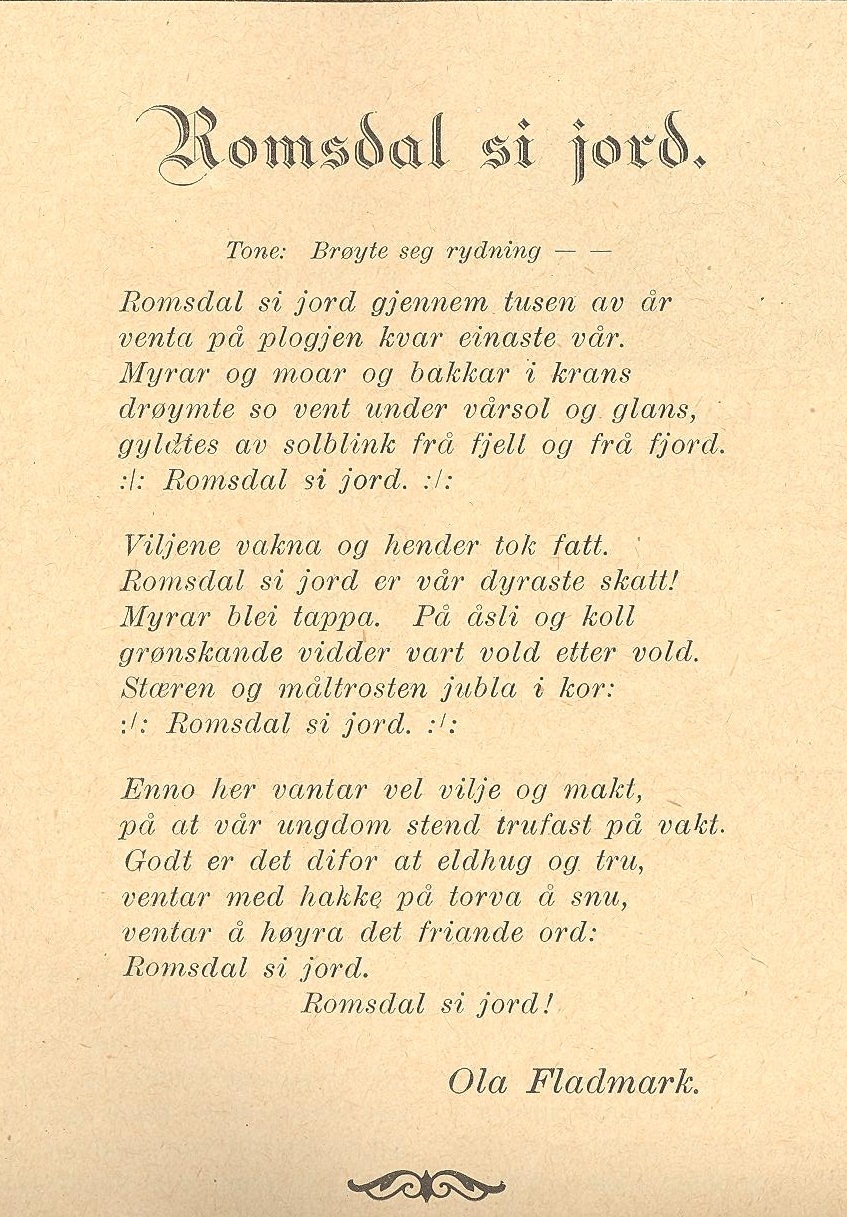 Romsdal si jord.

Tone: Brøyte seg rydning — —

Romsdal si jord gjennem tusen av år
venta på plogjen kvar einaste vår.
Myrar og moar og bakkar i krans
drøymte so vent under vårsol og glans,
gyldtes av solblink frå fjell og frå fjord.
:/: Romsdal si jord. :/:

Viljene vakna og hender tok fatt.
Romsdal si jord er vår dyraste skatt!
Myrar blei tappa. På åsli og koll
grønskande vidder vart vold etter vold.
Stæren og måltrosten jubla i kor:
:/: Romsdal si jord. :/:

Enno her vantar vel vilje og makt,
på at vår ungdom stend trufast på vakt.
Godt er det difor at eldhug og tru,
ventar med hakke på torva å snu,
ventar å høyra det friande ord:
Romsdal si jord.
Romsdal si jord!

Ola Fladmark.